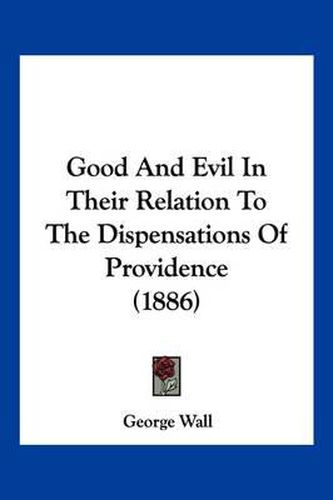 Good And Evil In Their Relation To The Dispensations Of Providence (1886)

George Wall